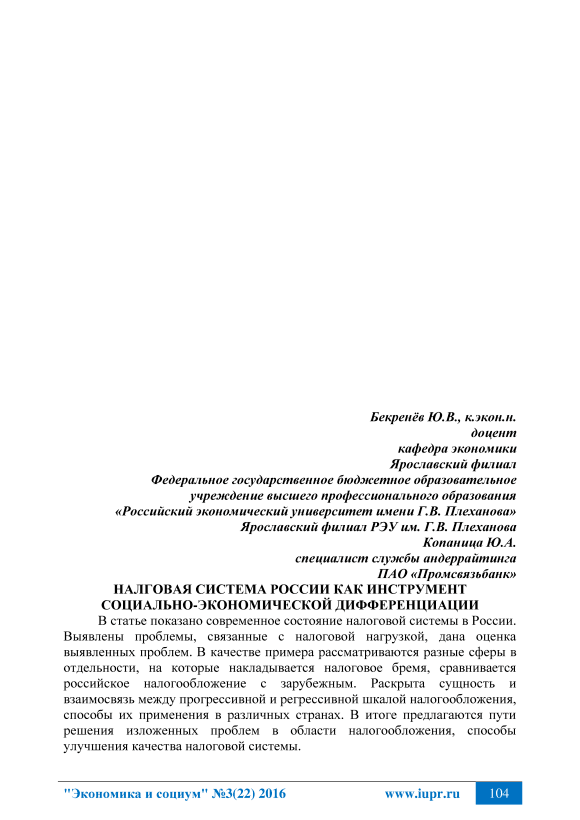 Бекренёв Ю.В., к.экон.н.
доцент
кафедра экономики
Ярославский филиал
Федеральное государственное бюджетное образовательное учреждение высшего профессионального образования
«Российский экономический университет имени Г.В. Плеханова»
Ярославский филиал РЭУ им. Г.В. Плеханова
Копаница Ю.А.
специалист службы андеррайтинга
ПАО «Промсвязьбанк»

НАЛГОВАЯ СИСТЕМА РОССИИ КАК ИНСТРУМЕНТ СОЦИАЛЬНО-ЭКОНОМИЧЕСКОЙ ДИФФЕРЕНЦИАЦИИ

В статье показано современное состояние налоговой системы в России. Выявлены проблемы, связанные с налоговой нагрузкой, дана оценка выявленных проблем. В качестве примера рассматриваются разные сферы в отдельности, на которые накладывается налоговое бремя, сравнивается российское налогообложение с зарубежным. Раскрыта сущность и взаимосвязь между прогрессивной и регрессивной шкалой налогообложения, способы их применения в различных странах. В итоге предлагаются пути решения изложенных проблем в области налогообложения, способы улучшения качества налоговой системы.

"Экономика и социум" №3(22) 2016 www.iupr.ru 104